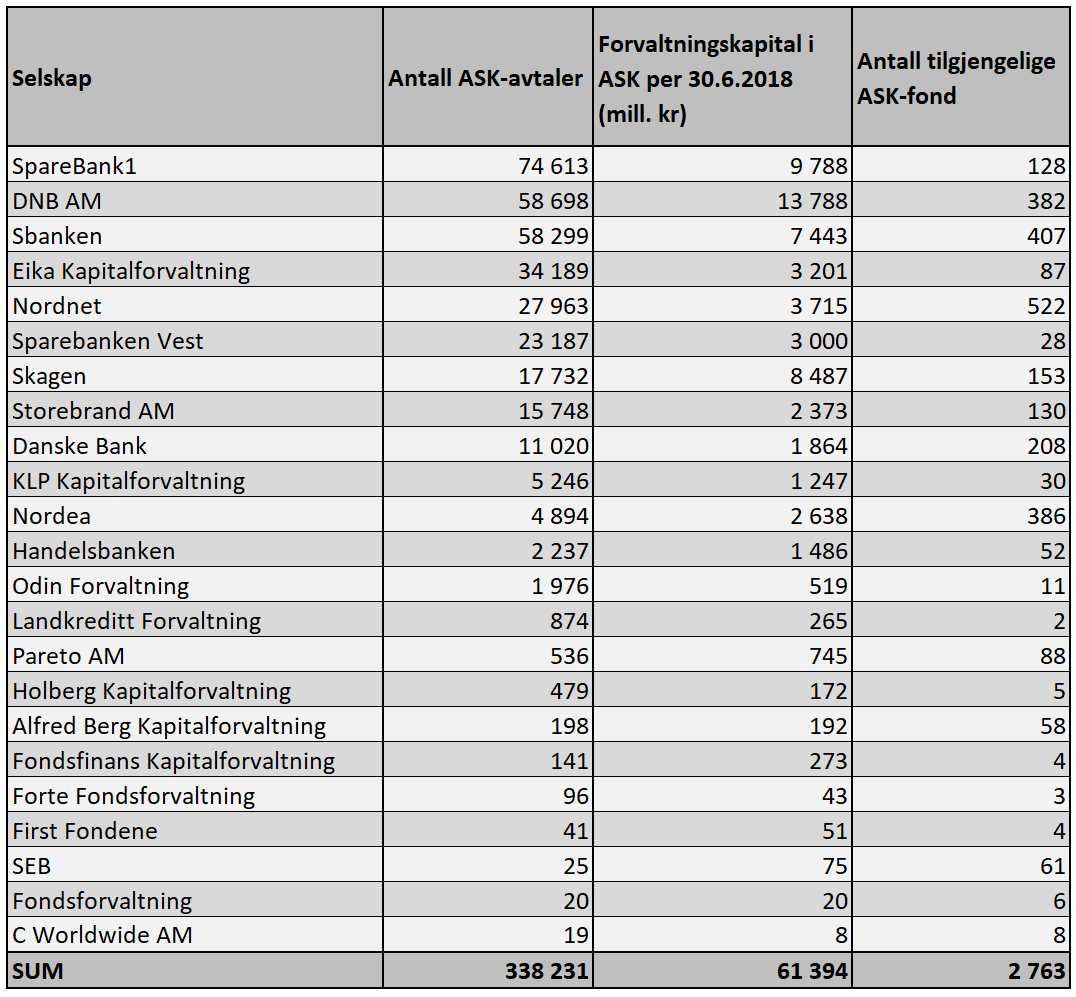 | Selskap | Antall ASK-avtaler | Forvaltningskapital i ASK per 30.6.2018 (mill. kr) | Antall tilgjengelige ASK-fond |
|---|---|---|---|
| SpareBank1 | 74 613 | 9 788 | 128 |
| DNB AM | 58 698 | 13 788 | 382 |
| Sbanken | 58 299 | 7 443 | 407 |
| Eika Kapitalforvaltning | 34 189 | 3 201 | 87 |
| Nordnet | 27 963 | 3 715 | 522 |
| Sparebanken Vest | 23 187 | 3 000 | 28 |
| Skagen | 17 732 | 8 487 | 153 |
| Storebrand AM | 15 748 | 2 373 | 130 |
| Danske Bank | 11 020 | 1 864 | 208 |
| KLP Kapitalforvaltning | 5 246 | 1 247 | 30 |
| Nordea | 4 894 | 2 638 | 386 |
| Handelsbanken | 2 237 | 1 486 | 52 |
| Odin Forvaltning | 1 976 | 519 | 11 |
| Landkreditt Forvaltning | 874 | 265 | 2 |
| Pareto AM | 536 | 745 | 88 |
| Holberg Kapitalforvaltning | 479 | 172 | 5 |
| Alfred Berg Kapitalforvaltning | 198 | 192 | 58 |
| Fondsfinans Kapitalforvaltning | 141 | 273 | 4 |
| Forte Fondsforvaltning | 96 | 43 | 3 |
| First Fondene | 41 | 51 | 4 |
| SEB | 25 | 75 | 61 |
| Fondsforvaltning | 20 | 20 | 6 |
| C Worldwide AM | 19 | 8 | 8 |
| SUM | 338 231 | 61 394 | 2 763 |